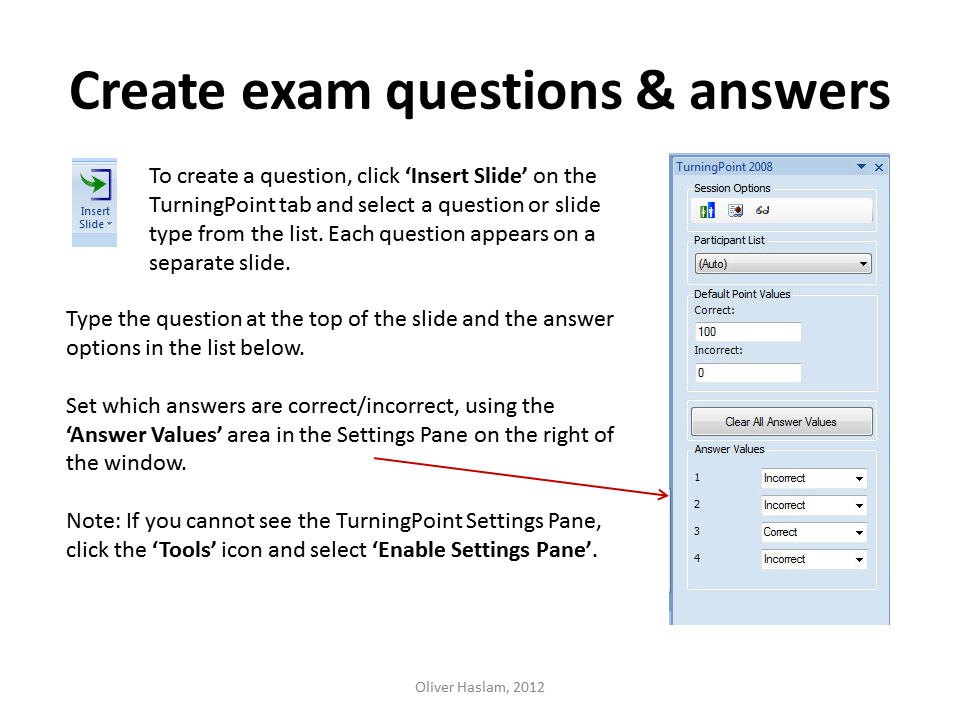 Create exam questions & answers

Insert Slide

To create a question, click 'Insert Slide' on the TurningPoint tab and select a question or slide type from the list. Each question appears on a separate slide.

Type the question at the top of the slide and the answer options in the list below.

Set which answers are correct/incorrect, using the 'Answer Values' area in the Settings Pane on the right of the window.

Note: If you cannot see the TurningPoint Settings Pane, click the 'Tools' icon and select 'Enable Settings Pane'.

TurningPoint 2008

Session Options

Participant List

(Auto)

Default Point Values

Correct:

100

Incorrect:

0

Clear All Answer Values

Answer Values

1 Incorrect

2 Incorrect

3 Correct

4 Incorrect

Oliver Haslam, 2012